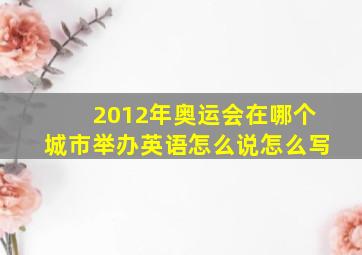 2012年奥运会在哪个城市举办英语怎么说怎么写